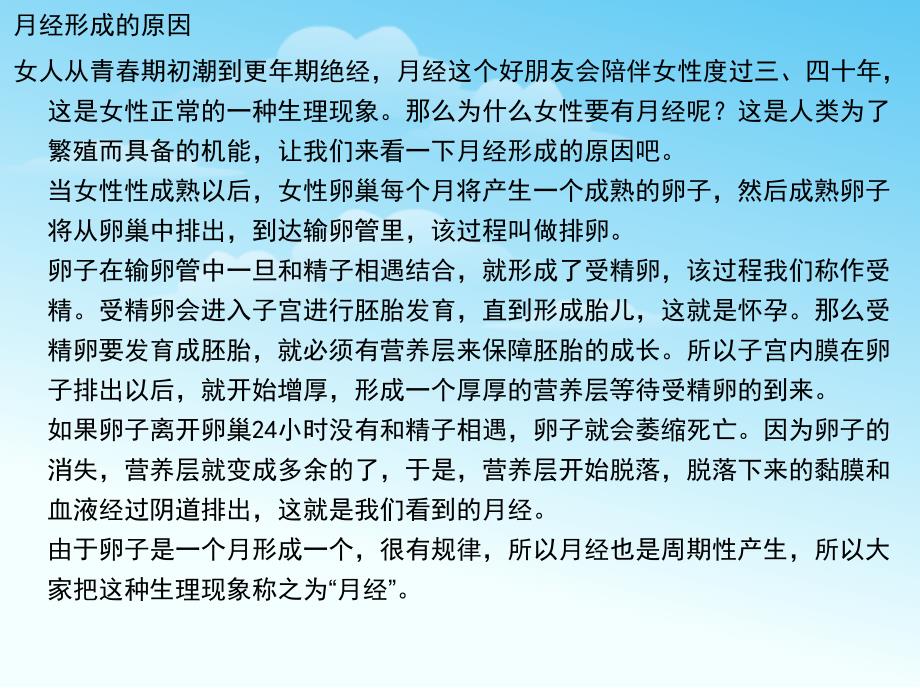 月经形成的原因

女人从青春期初潮到更年期绝经，月经这个好朋友会陪伴女性度过三、四十年，这是女性正常的一种生理现象。那么为什么女性要有月经呢？这是人类为了繁殖而具备的机能，让我们来看一下月经形成的原因吧。

当女性性成熟以后，女性卵巢每个月将产生一个成熟的卵子，然后成熟卵子将从卵巢中排出，到达输卵管里，该过程叫做排卵。

卵子在输卵管中一旦和精子相遇结合，就形成了受精卵，该过程我们称作受精。受精卵会进入子宫进行胚胎发育，直到形成胎儿，这就是怀孕。那么受精卵要发育成胚胎，就必须有营养层来保障胚胎的成长。所以子宫内膜在卵子排出以后，就开始增厚，形成一个厚厚的营养层等待受精卵的到来。

如果卵子离开卵巢24小时没有和精子相遇，卵子就会萎缩死亡。因为卵子的消失，营养层就变成多余的了，于是，营养层开始脱落，脱落下来的黏膜和血液经过阴道排出，这就是我们看到的月经。

由于卵子是一个月形成一个，很有规律，所以月经也是周期性产生，所以大家把这种生理现象称之为“月经”。